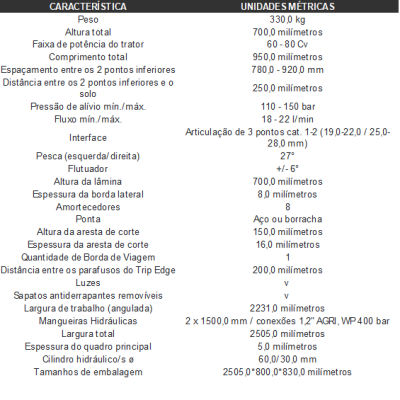 | CARACTERÍSTICA | UNIDADES MÉTRICAS |
|---|---|
| Peso | 330,0 kg |
| Altura total | 700,0 milímetros |
| Faixa de potência do trator | 60 - 80 Cv |
| Comprimento total | 950,0 milímetros |
| Espaçamento entre os 2 pontos inferiores | 780,0 - 920,0 mm |
| Distância entre os 2 pontos inferiores e o solo | 250,0 milímetros |
| Pressão de alívio mín./máx. | 110 - 150 bar |
| Fluxo mín./máx. | 18 - 22 l/min |
| Interface | Articulação de 3 pontos cat. 1-2 (19,0-22,0 / 25,0-28,0 mm) |
| Pesca (esquerda/direita) | 27° |
| Flutuador | +/- 6° |
| Altura da lâmina | 700,0 milímetros |
| Espessura da borda lateral | 8,0 milímetros |
| Amortecedores | 8 |
| Ponta | Aço ou borracha |
| Altura da aresta de corte | 150,0 milímetros |
| Espessura da aresta de corte | 16,0 milímetros |
| Quantidade de Borda de Viagem | 1 |
| Distância entre os parafusos do Trip Edge | 200,0 milímetros |
| Luzes | v |
| Sapatos antiderrapantes removíveis | v |
| Largura de trabalho (angulada) | 2231,0 milímetros |
| Mangueiras Hidráulicas | 2 x 1500,0 mm / conexões 1,2" AGRI, WP 400 bar |
| Largura total | 2505,0 milímetros |
| Espessura do quadro principal | 5,0 milímetros |
| Cilindro hidráulico/s ø | 60,0/30,0 mm |
| Tamanhos de embalagem | 2505,0*800,0*830,0 milímetros |